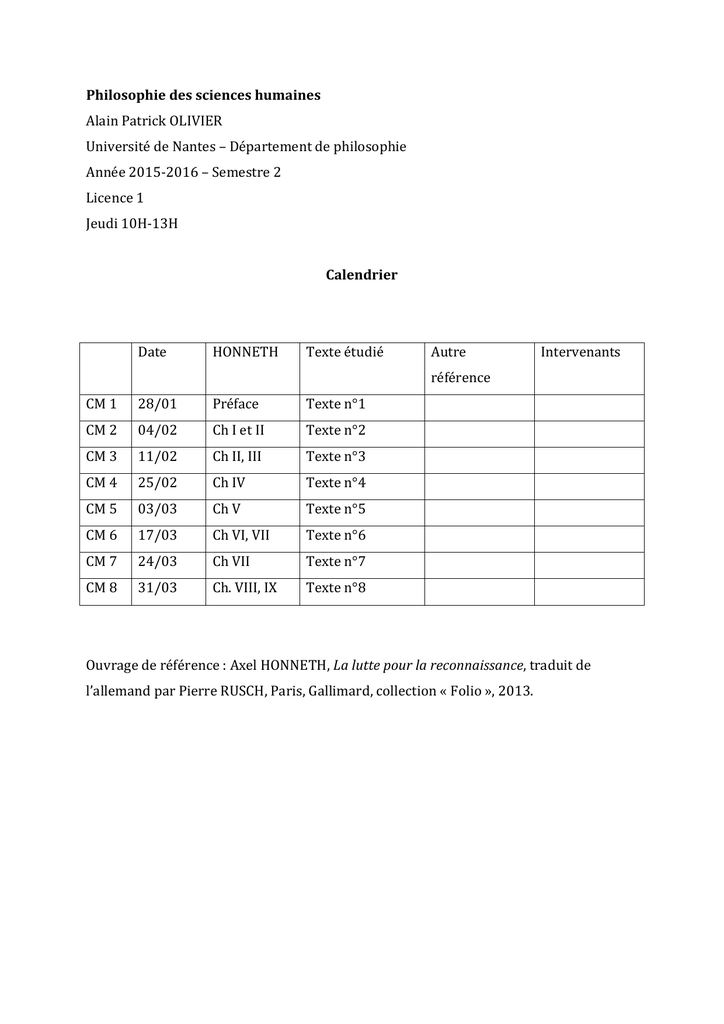 Philosophie des sciences humaines
Alain Patrick OLIVIER
Université de Nantes – Département de philosophie
Année 2015-2016 – Semestre 2
Licence 1
Jeudi 10H-13H

Calendrier

| | Date | HONNETH | Texte étudié | Autre référence | Intervenants |
|---|---|---|---|---|---|
| CM 1 | 28/01 | Préface | Texte n°1 | | |
| CM 2 | 04/02 | Ch I et II | Texte n°2 | | |
| CM 3 | 11/02 | Ch II, III | Texte n°3 | | |
| CM 4 | 25/02 | Ch IV | Texte n°4 | | |
| CM 5 | 03/03 | Ch V | Texte n°5 | | |
| CM 6 | 17/03 | Ch VI, VII | Texte n°6 | | |
| CM 7 | 24/03 | Ch VII | Texte n°7 | | |
| CM 8 | 31/03 | Ch. VIII, IX | Texte n°8 | | |

Ouvrage de référence : Axel HONNETH, La lutte pour la reconnaissance, traduit de l'allemand par Pierre RUSCH, Paris, Gallimard, collection « Folio », 2013.